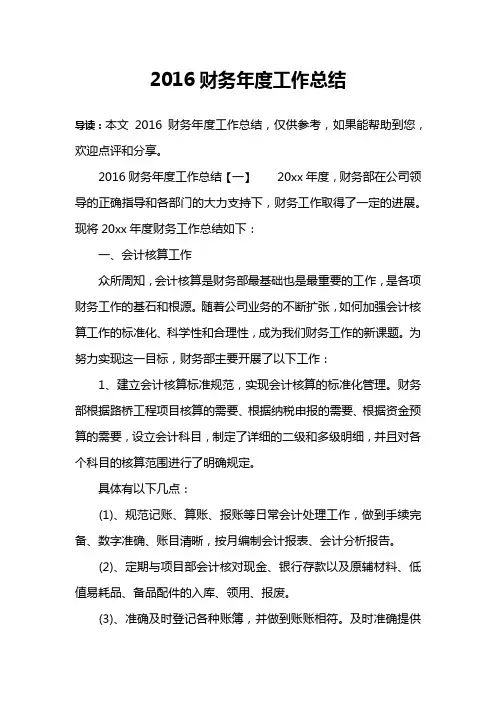 2016 财务年度工作总结

导读：本文 2016 财务年度工作总结，仅供参考，如果能帮助到您，欢迎点评和分享。

2016 财务年度工作总结【一】　20xx 年度，财务部在公司领导的正确指导和各部门的大力支持下，财务工作取得了一定的进展。现将 20xx 年度财务工作总结如下：

一、会计核算工作

众所周知，会计核算是财务部最基础也是最重要的工作，是各项财务工作的基石和根源。随着公司业务的不断扩张，如何加强会计核算工作的标准化、科学性和合理性，成为我们财务工作的新课题。为努力实现这一目标，财务部主要开展了以下工作：

1、建立会计核算标准规范，实现会计核算的标准化管理。财务部根据路桥工程项目核算的需要、根据纳税申报的需要、根据资金预算的需要，设立会计科目，制定了详细的二级和多级明细，并且对各个科目的核算范围进行了明确规定。

具体有以下几点：

(1)、规范记账、算账、报账等日常会计处理工作，做到手续完备、数字准确、账目清晰，按月编制会计报表、会计分析报告。

(2)、定期与项目部会计核对现金、银行存款以及原辅材料、低值易耗品、备品配件的入库、领用、报废。

(3)、准确及时登记各种账簿，并做到账账相符。及时准确提供